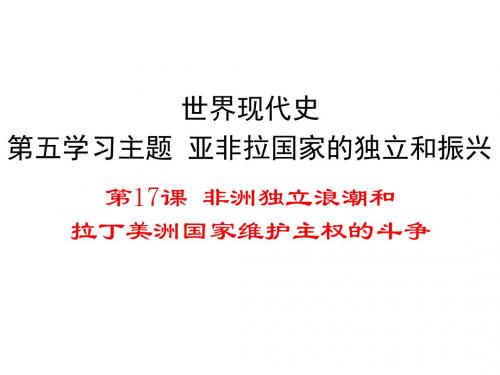 世界现代史
第五学习主题 亚非拉国家的独立和振兴

第17课 非洲独立浪潮和
拉丁美洲国家维护主权的斗争